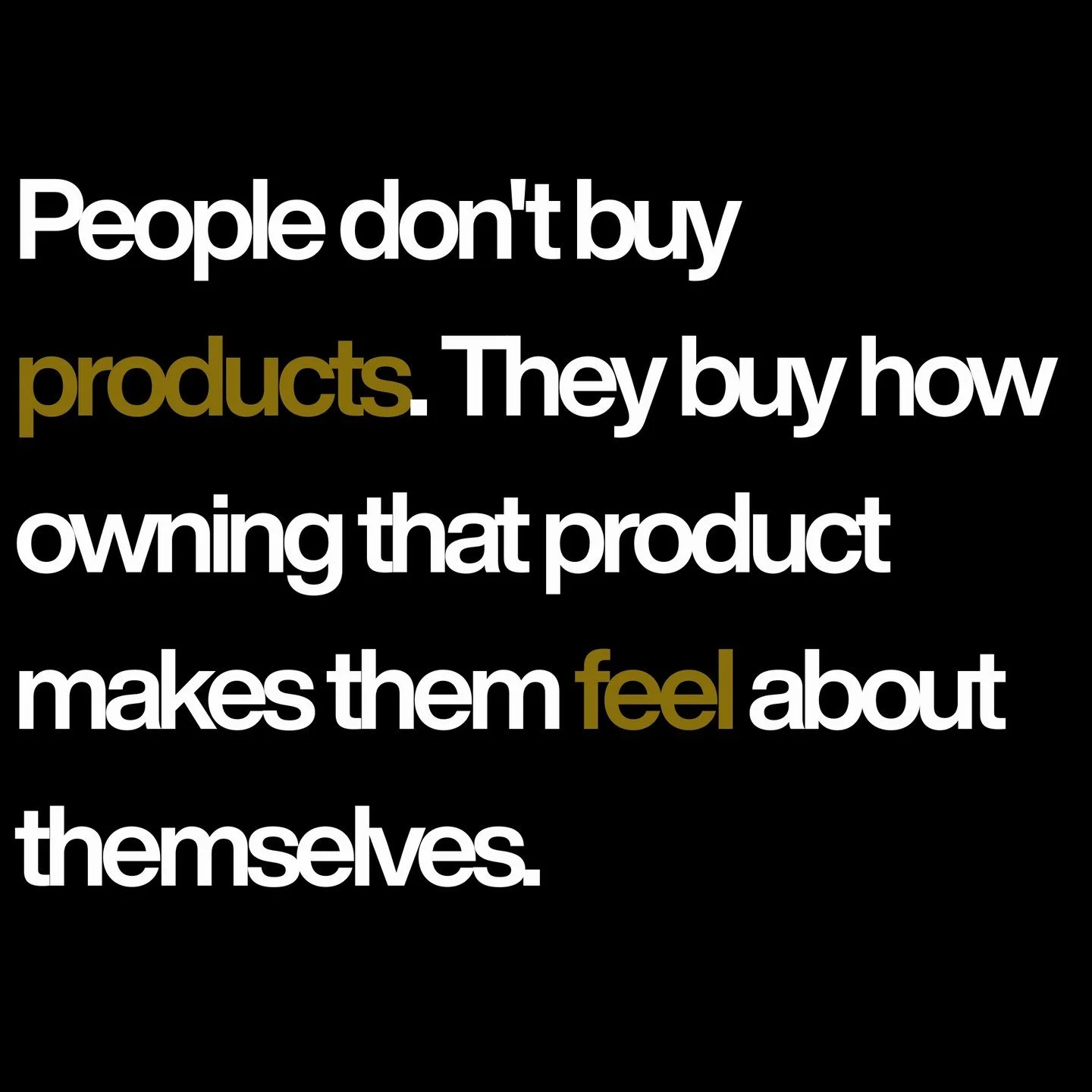 People don't buy products. They buy how owning that product makes them feel about themselves.